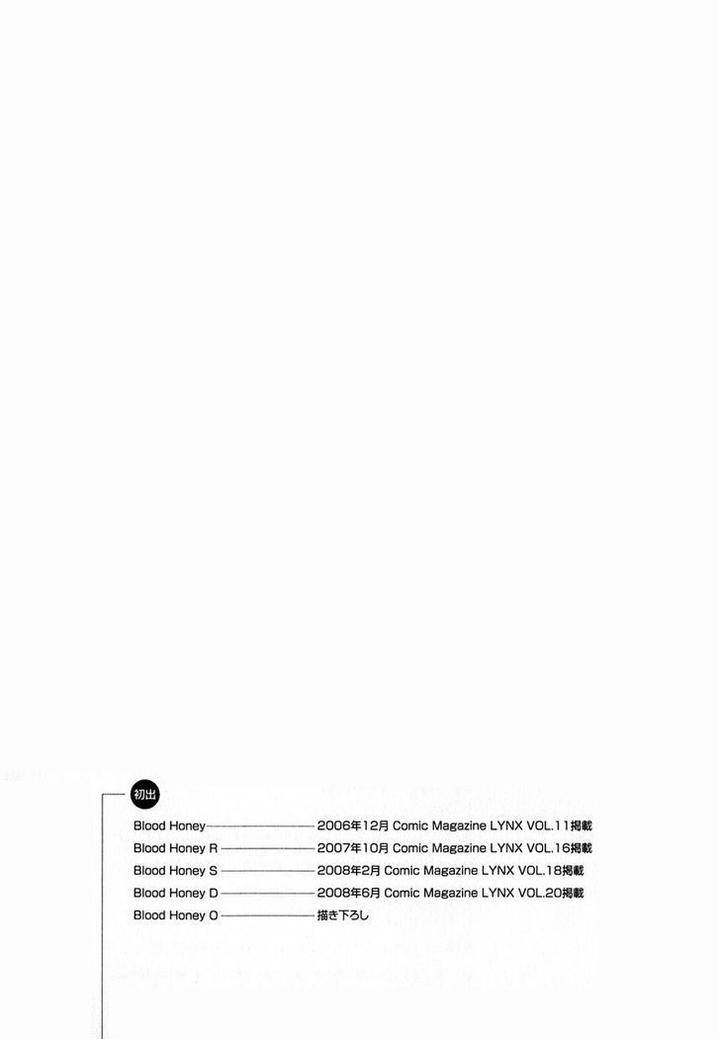 初出

Blood Honey 2006年12月 Comic Magazine LYNX VOL.11掲載
Blood Honey R 2007年10月 Comic Magazine LYNX VOL.16掲載
Blood Honey S 2008年2月 Comic Magazine LYNX VOL.18掲載
Blood Honey D 2008年6月 Comic Magazine LYNX VOL.20掲載
Blood Honey O 描き下ろし